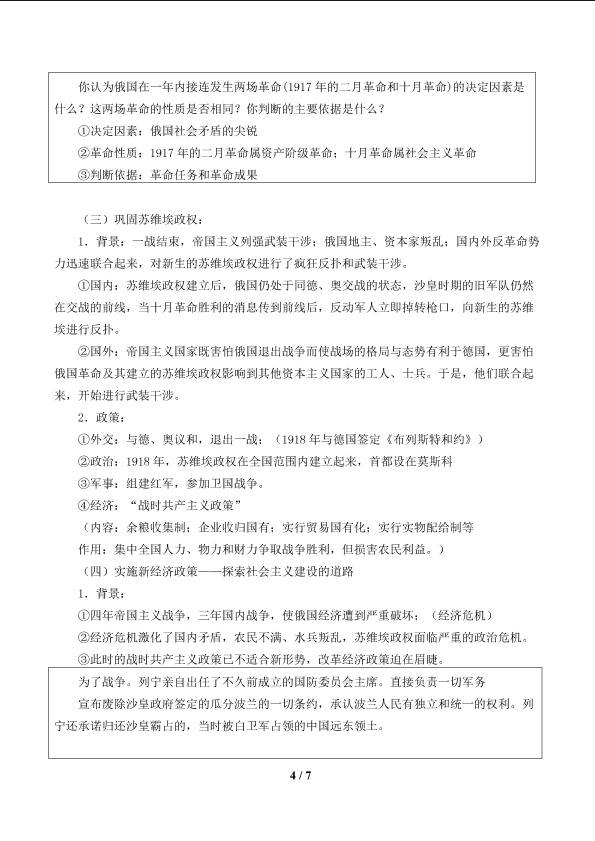 你认为俄国在一年内接连发生两场革命(1917年的二月革命和十月革命)的决定因素是什么？这两场革命的性质是否相同？你判断的主要依据是什么？

①决定因素：俄国社会矛盾的尖锐

②革命性质：1917年的二月革命属资产阶级革命；十月革命属社会主义革命

③判断依据：革命任务和革命成果

（三）巩固苏维埃政权：

1．背景：一战结束，帝国主义列强武装干涉；俄国地主、资本家叛乱；国内外反革命势力迅速联合起来，对新生的苏维埃政权进行了疯狂反扑和武装干涉。

①国内：苏维埃政权建立后，俄国仍处于同德、奥交战的状态，沙皇时期的旧军队仍然在交战的前线，当十月革命胜利的消息传到前线后，反动军人立即掉转枪口，向新生的苏维埃进行反扑。

②国外：帝国主义国家既害怕俄国退出战争而使战场的格局与态势有利于德国，更害怕俄国革命及其建立的苏维埃政权影响到其他资本主义国家的工人、士兵。于是，他们联合起来，开始进行武装干涉。

2．政策：

①外交：与德、奥议和，退出一战；（1918年与德国签定《布列斯特和约》）

②政治：1918年，苏维埃政权在全国范围内建立起来，首都设在莫斯科

③军事：组建红军，参加卫国战争。

④经济：“战时共产主义政策”

（内容：余粮收集制；企业收归国有；实行贸易国有化；实行实物配给制等

作用：集中全国人力、物力和财力争取战争胜利，但损害农民利益。）

（四）实施新经济政策——探索社会主义建设的道路

1．背景：

①四年帝国主义战争，三年国内战争，使俄国经济遭到严重破坏；（经济危机）

②经济危机激化了国内矛盾，农民不满、水兵叛乱，苏维埃政权面临严重的政治危机。

③此时的战时共产主义政策已不适合新形势，改革经济政策迫在眉睫。

为了战争。列宁亲自出任了不久前成立的国防委员会主席。直接负责一切军务

宣布废除沙皇政府签定的瓜分波兰的一切条约，承认波兰人民有独立和统一的权利。列宁还承诺归还沙皇霸占的，当时被白卫军占领的中国远东领土。

4 / 7